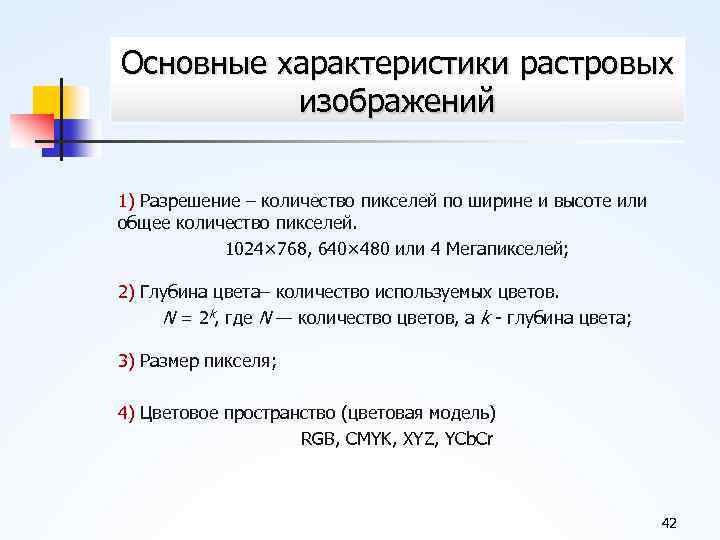 Основные характеристики растровых изображений

1) Разрешение – количество пикселей по ширине и высоте или общее количество пикселей.

1024×768, 640×480 или 4 Мегапикселей;

2) Глубина цвета– количество используемых цветов.

$N = 2^k$, где $N$ — количество цветов, а $k$ - глубина цвета;

3) Размер пикселя;

4) Цветовое пространство (цветовая модель)

RGB, CMYK, XYZ, YCbCr

42